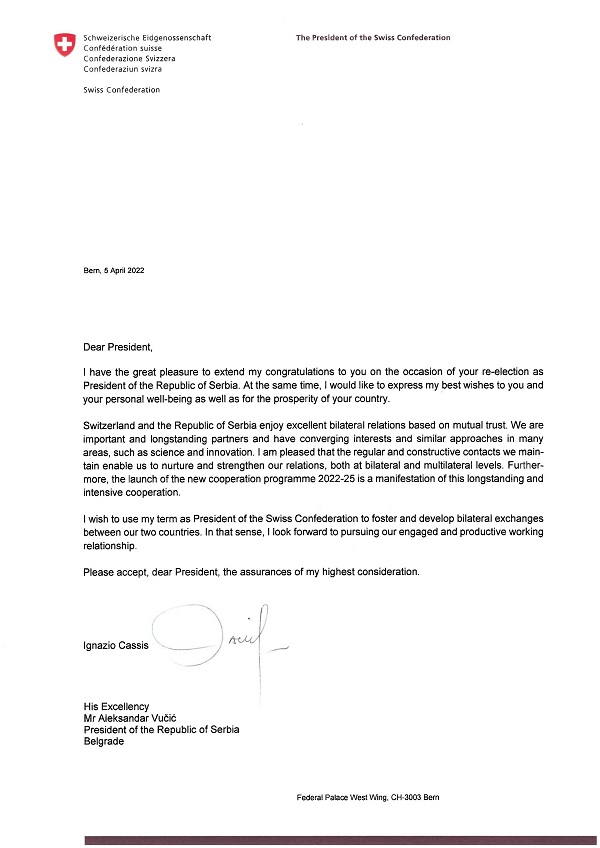 Schweizerische Eidgenossenschaft
Confédération suisse
Confederazione Svizzera
Confederaziun svizra

Swiss Confederation

The President of the Swiss Confederation

Bern, 5 April 2022

Dear President,

I have the great pleasure to extend my congratulations to you on the occasion of your re-election as President of the Republic of Serbia. At the same time, I would like to express my best wishes to you and your personal well-being as well as for the prosperity of your country.

Switzerland and the Republic of Serbia enjoy excellent bilateral relations based on mutual trust. We are important and longstanding partners and have converging interests and similar approaches in many areas, such as science and innovation. I am pleased that the regular and constructive contacts we maintain enable us to nurture and strengthen our relations, both at bilateral and multilateral levels. Furthermore, the launch of the new cooperation programme 2022-25 is a manifestation of this longstanding and intensive cooperation.

I wish to use my term as President of the Swiss Confederation to foster and develop bilateral exchanges between our two countries. In that sense, I look forward to pursuing our engaged and productive working relationship.

Please accept, dear President, the assurances of my highest consideration.

Ignazio Cassis

His Excellency
Mr Aleksandar Vučić
President of the Republic of Serbia
Belgrade

Federal Palace West Wing, CH-3003 Bern